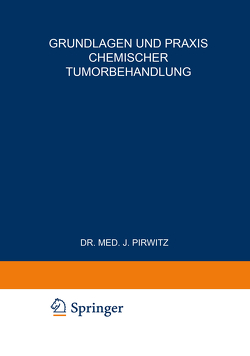 GRUNDLAGEN UND PRAXIS CHEMISCHER TUMORBEHANDLUNG

DR. MED. J. PIRWITZ

Springer